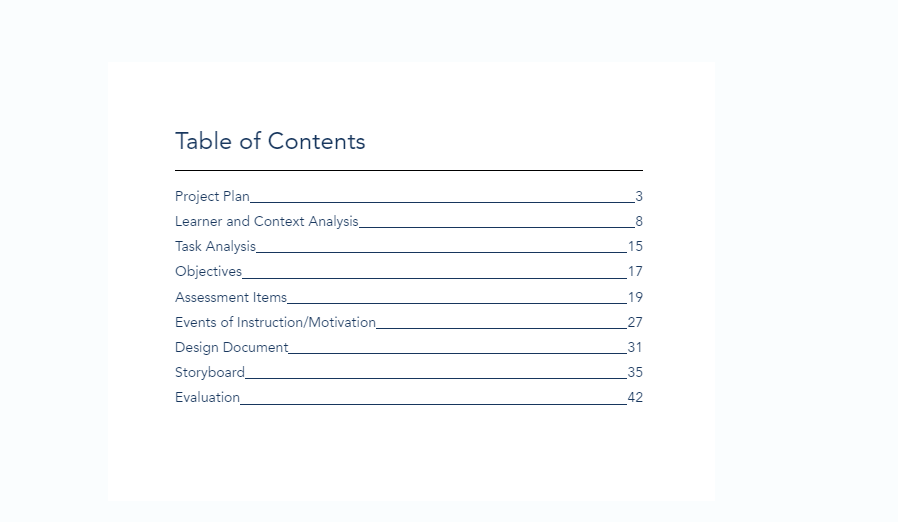 Table of Contents

Project Plan 3
Learner and Context Analysis 8
Task Analysis 15
Objectives 17
Assessment Items 19
Events of Instruction/Motivation 27
Design Document 31
Storyboard 35
Evaluation 42